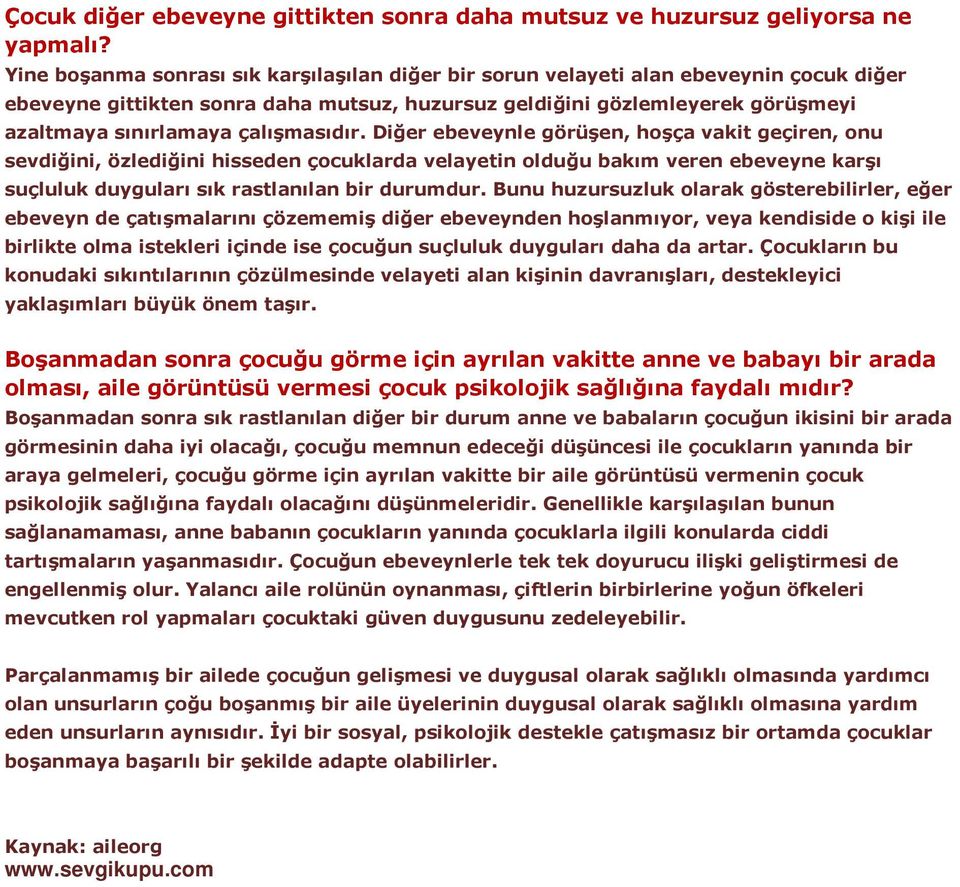 Çocuk diğer ebeveyne gittikten sonra daha mutsuz ve huzursuz geliyorsa ne yapmalı?
Yine boşanma sonrası sık karşılaşılan diğer bir sorun velayeti alan ebeveynin çocuk diğer ebeveyne gittikten sonra daha mutsuz, huzursuz geldiğini gözlemleyerek görüşmeyi azaltmaya sınırlamaya çalışmasıdır. Diğer ebeveynle görüşen, hoşça vakit geçiren, onu sevdiğini, özlediğini hisseden çocuklarda velayetin olduğu bakım veren ebeveyne karşı suçluluk duyguları sık rastlanılan bir durumdur. Bunu huzursuzluk olarak gösterebilirler, eğer ebeveyn de çatışmalarını çözememiş diğer ebeveynden hoşlanmıyor, veya kendiside o kişi ile birlikte olma istekleri içinde ise çocuğun suçluluk duyguları daha da artar. Çocukların bu konudaki sıkıntılarının çözülmesinde velayeti alan kişinin davranışları, destekleyici yaklaşımları büyük önem taşır.

Boşanmadan sonra çocuğu görme için ayrılan vakitte anne ve babayı bir arada olması, aile görüntüsü vermesi çocuk psikolojik sağlığına faydalı mıdır?
Boşanmadan sonra sık rastlanılan diğer bir durum anne ve babaların çocuğun ikisini bir arada görmesinin daha iyi olacağı, çocuğu memnun edeceği düşüncesi ile çocukların yanında bir araya gelmeleri, çocuğu görme için ayrılan vakitte bir aile görüntüsü vermenin çocuk psikolojik sağlığına faydalı olacağını düşünmeleridir. Genellikle karşılaşılan bunun sağlanamaması, anne babanın çocukların yanında çocuklarla ilgili konularda ciddi tartışmaların yaşanmasıdır. Çocuğun ebeveynlerle tek tek doyurucu ilişki geliştirmesi de engellenmiş olur. Yalancı aile rolünün oynanması, çiftlerin birbirlerine yoğun öfkeleri mevcutken rol yapmaları çocuktaki güven duygusunu zedeleyebilir.

Parçalanmamış bir ailede çocuğun gelişmesi ve duygusal olarak sağlıklı olmasında yardımcı olan unsurların çoğu boşanmış bir aile üyelerinin duygusal olarak sağlıklı olmasına yardım eden unsurların aynısıdır. İyi bir sosyal, psikolojik destekle çatışmasız bir ortamda çocuklar boşanmaya başarılı bir şekilde adapte olabilirler.

Kaynak: aileorg
www.sevgikupu.com